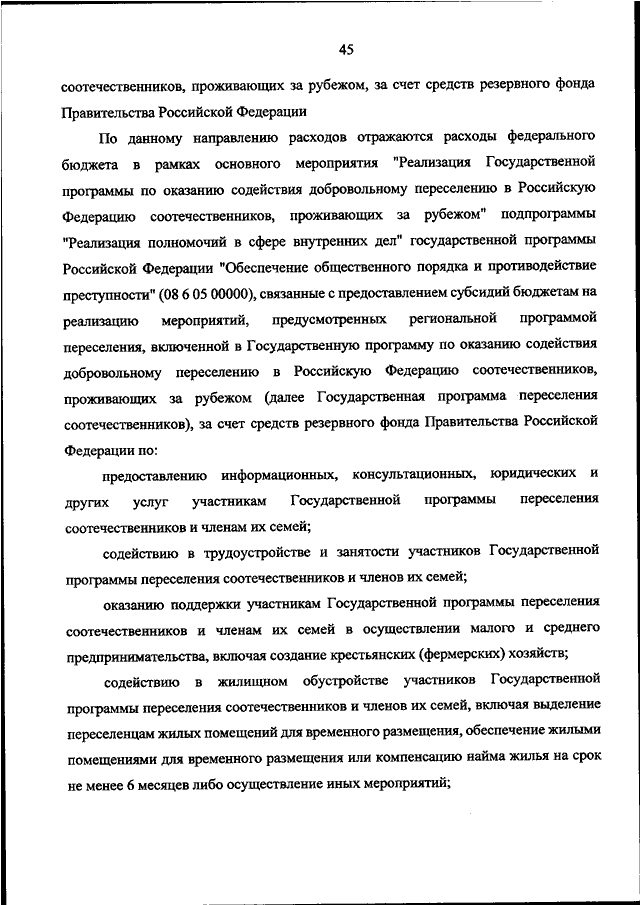 45

соотечественников, проживающих за рубежом, за счет средств резервного фонда Правительства Российской Федерации

По данному направлению расходов отражаются расходы федерального бюджета в рамках основного мероприятия "Реализация Государственной программы по оказанию содействия добровольному переселению в Российскую Федерацию соотечественников, проживающих за рубежом" подпрограммы "Реализация полномочий в сфере внутренних дел" государственной программы Российской Федерации "Обеспечение общественного порядка и противодействие преступности" (08 6 05 00000), связанные с предоставлением субсидий бюджетам на реализацию мероприятий, предусмотренных региональной программой переселения, включенной в Государственную программу по оказанию содействия добровольному переселению в Российскую Федерацию соотечественников, проживающих за рубежом (далее Государственная программа переселения соотечественников), за счет средств резервного фонда Правительства Российской Федерации по:

предоставлению информационных, консультационных, юридических и других услуг участникам Государственной программы переселения соотечественников и членам их семей;

содействию в трудоустройстве и занятости участников Государственной программы переселения соотечественников и членов их семей;

оказанию поддержки участникам Государственной программы переселения соотечественников и членам их семей в осуществлении малого и среднего предпринимательства, включая создание крестьянских (фермерских) хозяйств;

содействию в жилищном обустройстве участников Государственной программы переселения соотечественников и членов их семей, включая выделение переселенцам жилых помещений для временного размещения, обеспечение жилыми помещениями для временного размещения или компенсацию найма жилья на срок не менее 6 месяцев либо осуществление иных мероприятий;